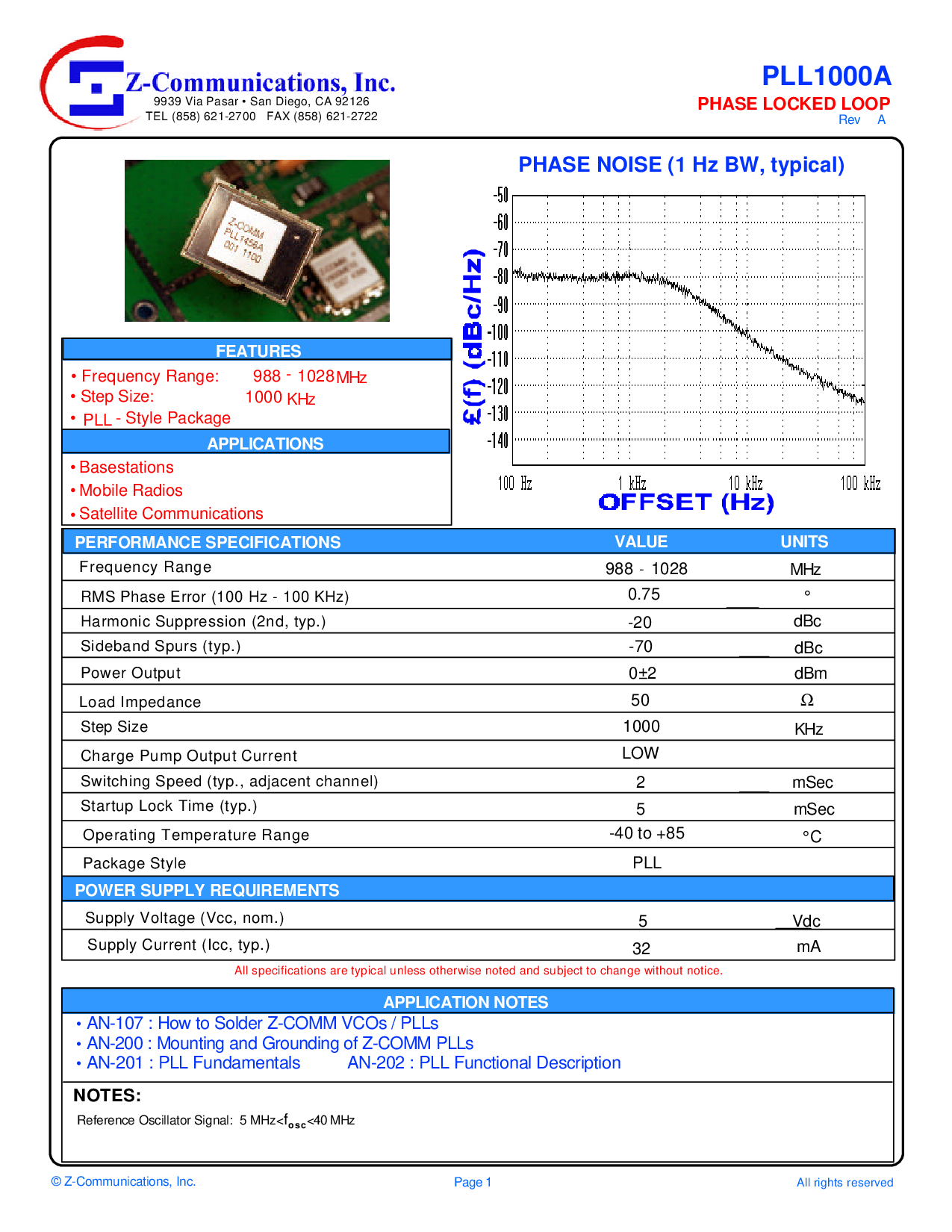 Z-Communications, Inc.
9939 Via Pasar • San Diego, CA 92126
TEL (858) 621-2700 FAX (858) 621-2722

PLL1000A
PHASE LOCKED LOOP
Rev A

Z-COMM
PLL1456A
001 1100

PHASE NOISE (1 Hz BW, typical)

£(f) (dBc/Hz)
-50
-60
-70
-80
-90
-100
-110
-120
-130
-140
100 Hz
1 kHz
10 kHz
100 kHz
OFFSET (Hz)

FEATURES
• Frequency Range: 988 - 1028 MHz
• Step Size: 1000 KHz
• PLL - Style Package

APPLICATIONS
• Basestations
• Mobile Radios
• Satellite Communications

| PERFORMANCE SPECIFICATIONS | VALUE | UNITS |
|---|---|---|
| Frequency Range | 988 - 1028 | MHz |
| RMS Phase Error (100 Hz - 100 KHz) | 0.75 | ° |
| Harmonic Suppression (2nd, typ.) | -20 | dBc |
| Sideband Spurs (typ.) | -70 | dBc |
| Power Output | 0±2 | dBm |
| Load Impedance | 50 | Ω |
| Step Size | 1000 | KHz |
| Charge Pump Output Current | LOW | |
| Switching Speed (typ., adjacent channel) | 2 | mSec |
| Startup Lock Time (typ.) | 5 | mSec |
| Operating Temperature Range | -40 to +85 | °C |
| Package Style | PLL | |
| POWER SUPPLY REQUIREMENTS | | |
| Supply Voltage (Vcc, nom.) | 5 | Vdc |
| Supply Current (Icc, typ.) | 32 | mA |

All specifications are typical unless otherwise noted and subject to change without notice.

APPLICATION NOTES
• AN-107 : How to Solder Z-COMM VCOs / PLLs
• AN-200 : Mounting and Grounding of Z-COMM PLLs
• AN-201 : PLL Fundamentals AN-202 : PLL Functional Description

NOTES:
Reference Oscillator Signal: 5 MHz<$f_{osc}$<40 MHz

© Z-Communications, Inc.
Page 1
All rights reserved